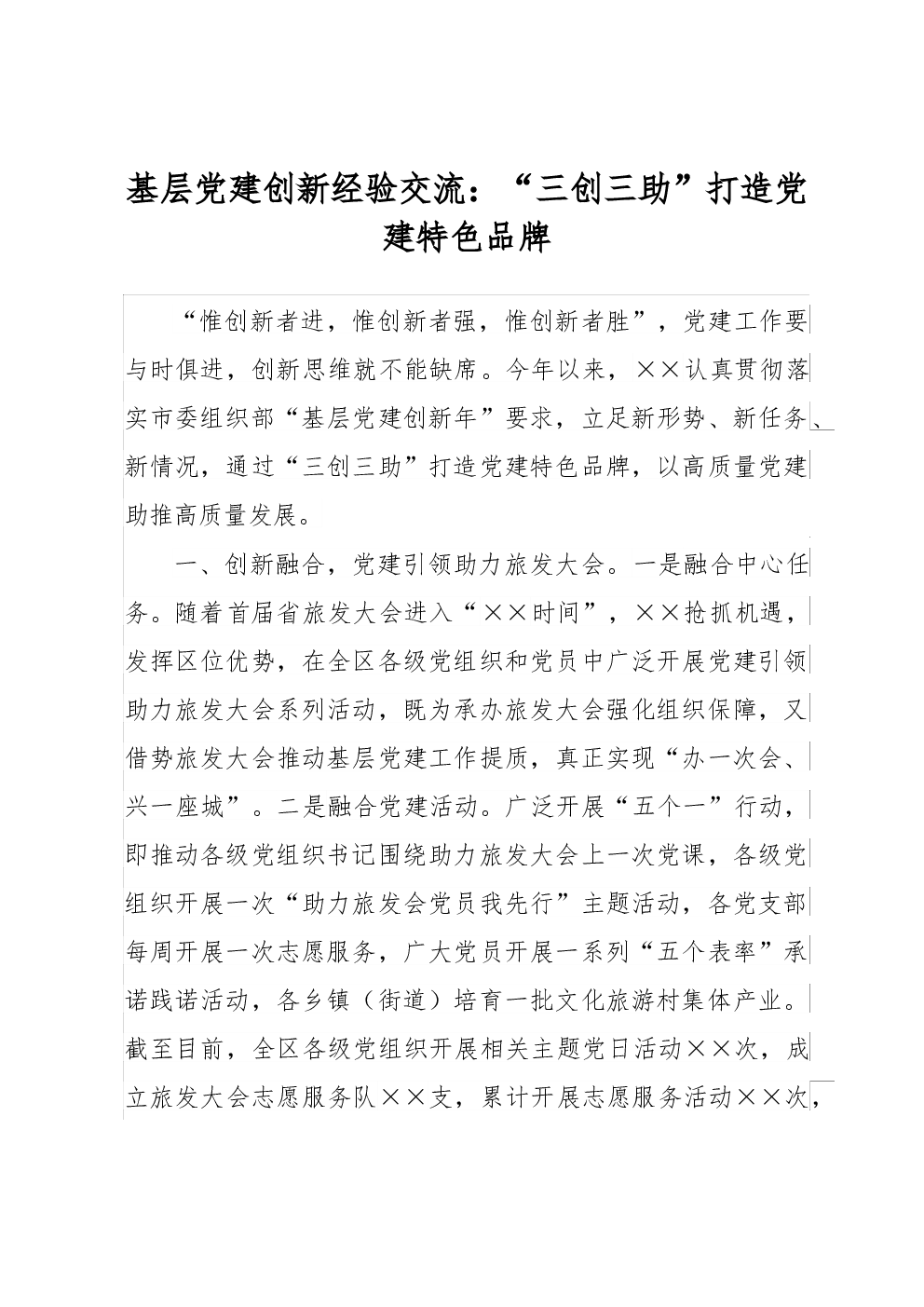 基层党建创新经验交流：“三创三助”打造党建特色品牌

“惟创新者进，惟创新者强，惟创新者胜”，党建工作要与时俱进，创新思维就不能缺席。今年以来，××认真贯彻落实市委组织部“基层党建创新年”要求，立足新形势、新任务、新情况，通过“三创三助”打造党建特色品牌，以高质量党建助推高质量发展。

一、创新融合，党建引领助力旅发大会。一是融合中心任务。随着首届省旅发大会进入“××时间”，××抢抓机遇，发挥区位优势，在全区各级党组织和党员中广泛开展党建引领助力旅发大会系列活动，既为承办旅发大会强化组织保障，又借势旅发大会推动基层党建工作提质，真正实现“办一次会、兴一座城”。二是融合党建活动。广泛开展“五个一”行动，即推动各级党组织书记围绕助力旅发大会上一次党课，各级党组织开展一次“助力旅发会党员我先行”主题活动，各党支部每周开展一次志愿服务，广大党员开展一系列“五个表率”承诺践诺活动，各乡镇（街道）培育一批文化旅游村集体产业。截至目前，全区各级党组织开展相关主题党日活动××次，成立旅发大会志愿服务队××支，累计开展志愿服务活动××次，